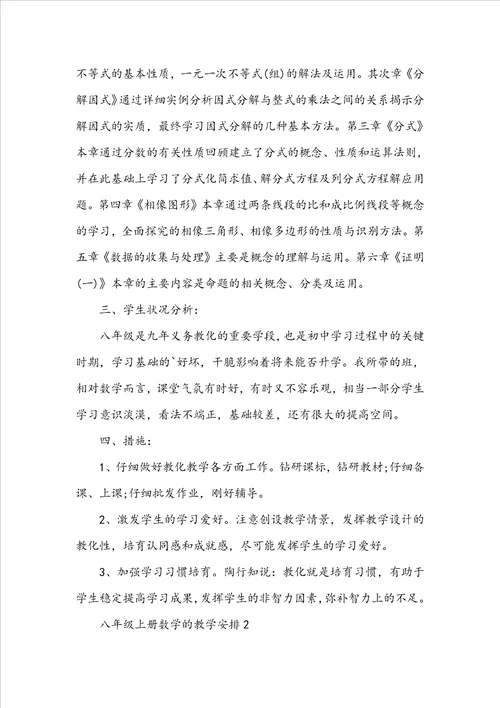 不等式的基本性质，一元一次不等式(组)的解法及运用。其次章《分解因式》通过详细实例分析因式分解与整式的乘法之间的关系揭示分解因式的实质，最终学习因式分解的几种基本方法。第三章《分式》本章通过分数的有关性质回顾建立了分式的概念、性质和运算法则，并在此基础上学习了分式化简求值、解分式方程及列分式方程解应用题。第四章《相像图形》本章通过两条线段的比和成比例线段等概念的学习，全面探究的相像三角形、相像多边形的性质与识别方法。第五章《数据的收集与处理》主要是概念的理解与运用。第六章《证明(一)》本章的主要内容是命题的相关概念、分类及运用。

三、学生状况分析：

八年级是九年义务教化的重要学段，也是初中学习过程中的关键时期，学习基础的`好坏，干脆影响着将来能否升学。我所带的班，相对数学而言，课堂气氛有时好，有时又不容乐观，相当一部分学生学习意识淡漠，看法不端正，基础较差，还有很大的提高空间。

四、措施：

1、仔细做好教化教学各方面工作。钻研课标，钻研教材;仔细备课、上课;仔细批发作业，刚好辅导。

2、激发学生的学习爱好。注意创设教学情景，发挥教学设计的教化性，培育认同感和成就感，尽可能发挥学生的学习爱好。

3、加强学习习惯培育。陶行知说：教化就是培育习惯，有助于学生稳定提高学习成果，发挥学生的非智力因素，弥补智力上的不足。

八年级上册数学的教学安排2